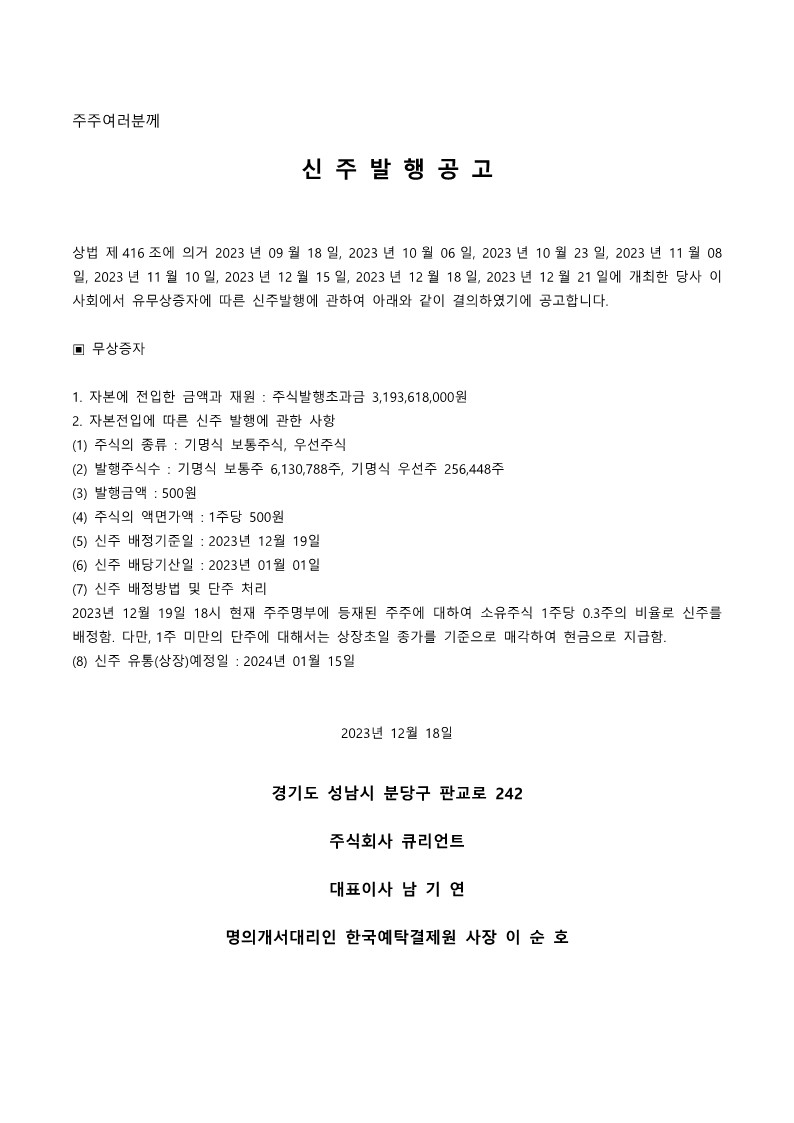 주주여러분께

신 주 발 행 공 고

상법 제 416 조에 의거 2023 년 09 월 18 일, 2023 년 10 월 06 일, 2023 년 10 월 23 일, 2023 년 11 월 08 일, 2023 년 11 월 10 일, 2023 년 12 월 15 일, 2023 년 12 월 18 일, 2023 년 12 월 21 일에 개최한 당사 이사회에서 유무상증자에 따른 신주발행에 관하여 아래와 같이 결의하였기에 공고합니다.

▣ 무상증자

1. 자본에 전입한 금액과 재원 : 주식발행초과금 3,193,618,000원
2. 자본전입에 따른 신주 발행에 관한 사항
(1) 주식의 종류 : 기명식 보통주식, 우선주식
(2) 발행주식수 : 기명식 보통주 6,130,788주, 기명식 우선주 256,448주
(3) 발행금액 : 500원
(4) 주식의 액면가액 : 1주당 500원
(5) 신주 배정기준일 : 2023년 12월 19일
(6) 신주 배당기산일 : 2023년 01월 01일
(7) 신주 배정방법 및 단주 처리
2023년 12월 19일 18시 현재 주주명부에 등재된 주주에 대하여 소유주식 1주당 0.3주의 비율로 신주를 배정함. 다만, 1주 미만의 단주에 대해서는 상장초일 종가를 기준으로 매각하여 현금으로 지급함.
(8) 신주 유통(상장)예정일 : 2024년 01월 15일

2023년 12월 18일

경기도 성남시 분당구 판교로 242

주식회사 큐리언트

대표이사 남 기 연

명의개서대리인 한국예탁결제원 사장 이 순 호